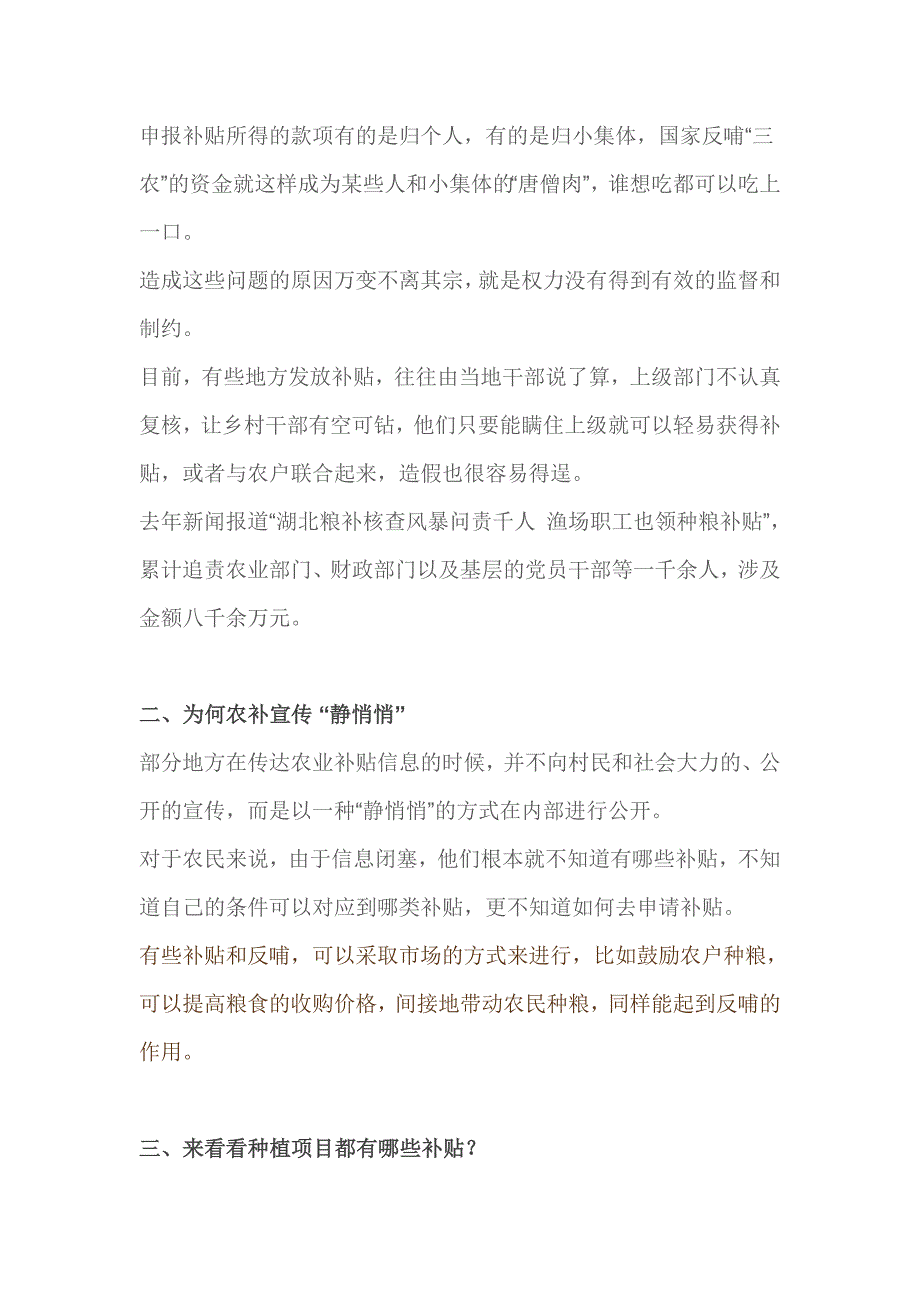 申报补贴所得的款项有的是归个人，有的是归小集体，国家反哺“三农”的资金就这样成为某些人和小集体的“唐僧肉”，谁想吃都可以吃上一口。

造成这些问题的原因万变不离其宗，就是权力没有得到有效的监督和制约。

目前，有些地方发放补贴，往往由当地干部说了算，上级部门不认真复核，让乡村干部有空可钻，他们只要能瞒住上级就可以轻易获得补贴，或者与农户联合起来，造假也很容易得逞。

去年新闻报道“湖北粮补核查风暴问责千人 渔场职工也领种粮补贴”，累计追责农业部门、财政部门以及基层的党员干部等一千余人，涉及金额八千余万元。

二、为何农补宣传 “静悄悄”

部分地方在传达农业补贴信息的时候，并不向村民和社会大力的、公开的宣传，而是以一种“静悄悄”的方式在内部进行公开。

对于农民来说，由于信息闭塞，他们根本就不知道有哪些补贴，不知道自己的条件可以对应到哪类补贴，更不知道如何去申请补贴。

有些补贴和反哺，可以采取市场的方式来进行，比如鼓励农户种粮，可以提高粮食的收购价格，间接地带动农民种粮，同样能起到反哺的作用。

三、来看看种植项目都有哪些补贴？